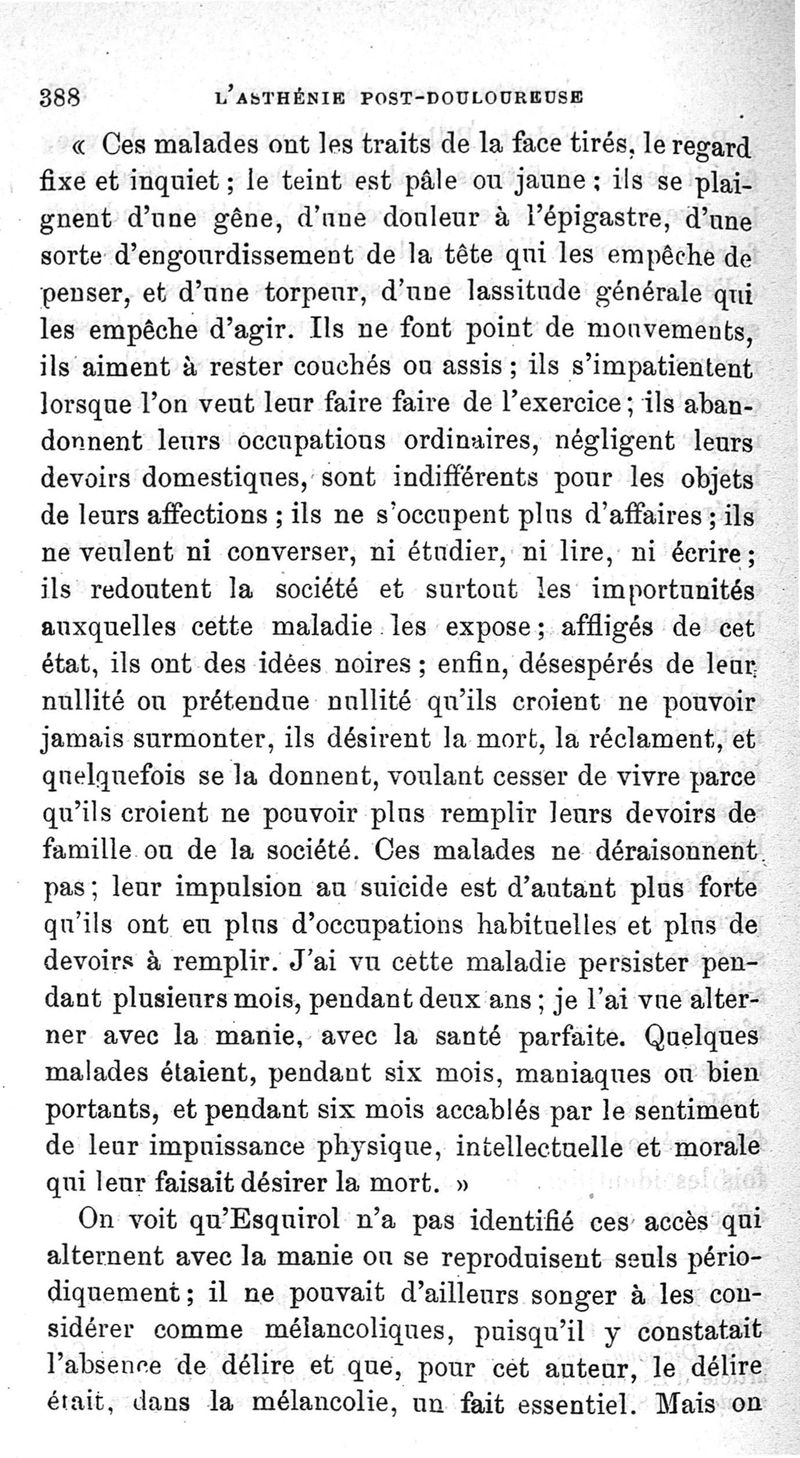 388 L'ASTHÉNIE POST-DOULOUREUSE

« Ces malades ont les traits de la face tirés, le regard fixe et inquiet ; le teint est pâle ou jaune ; ils se plaignent d'une gêne, d'une douleur à l'épigastre, d'une sorte d'engourdissement de la tête qui les empêche de penser, et d'une torpeur, d'une lassitude générale qui les empêche d'agir. Ils ne font point de mouvements, ils aiment à rester couchés ou assis ; ils s'impatientent lorsque l'on veut leur faire faire de l'exercice ; ils abandonnent leurs occupations ordinaires, négligent leurs devoirs domestiques, sont indifférents pour les objets de leurs affections ; ils ne s'occupent plus d'affaires ; ils ne veulent ni converser, ni étudier, ni lire, ni écrire ; ils redoutent la société et surtout les importunités auxquelles cette maladie les expose ; affligés de cet état, ils ont des idées noires ; enfin, désespérés de leur nullité ou prétendue nullité qu'ils croient ne pouvoir jamais surmonter, ils désirent la mort, la réclament, et quelquefois se la donnent, voulant cesser de vivre parce qu'ils croient ne pouvoir plus remplir leurs devoirs de famille ou de la société. Ces malades ne déraisonnent pas ; leur impulsion au suicide est d'autant plus forte qu'ils ont eu plus d'occupations habituelles et plus de devoirs à remplir. J'ai vu cette maladie persister pendant plusieurs mois, pendant deux ans ; je l'ai vue alterner avec la manie, avec la santé parfaite. Quelques malades étaient, pendant six mois, maniaques ou bien portants, et pendant six mois accablés par le sentiment de leur impuissance physique, intellectuelle et morale qui leur faisait désirer la mort. »

On voit qu'Esquirol n'a pas identifié ces accès qui alternent avec la manie ou se reproduisent seuls périodiquement ; il ne pouvait d'ailleurs songer à les considérer comme mélancoliques, puisqu'il y constatait l'absence de délire et que, pour cet auteur, le délire était, dans la mélancolie, un fait essentiel. Mais on